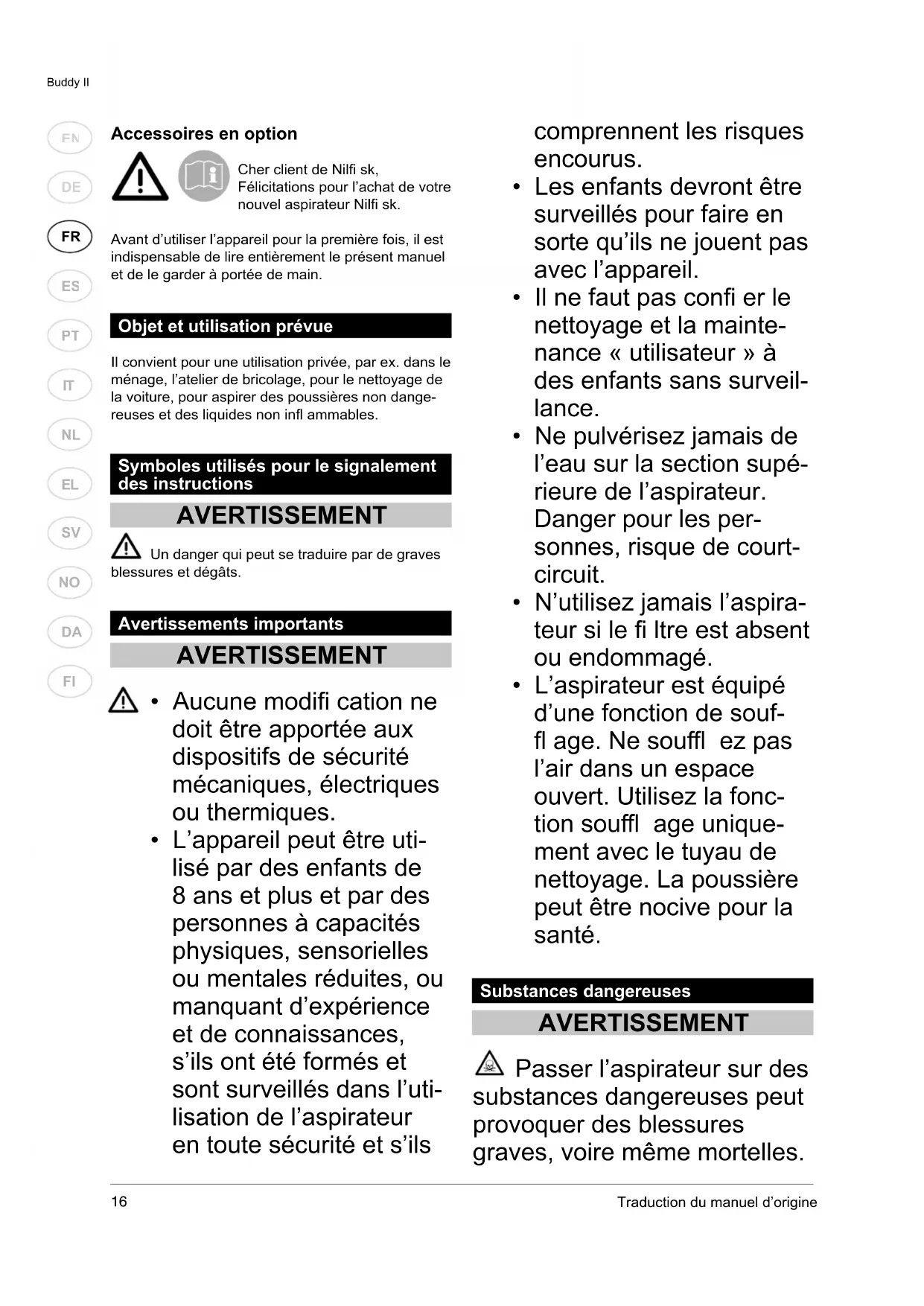 Buddy II

EN
DE
FR
ES
PT
IT
NL
EL
SV
NO
DA
FI

Accessoires en option

Cher client de Nilfi sk,
Félicitations pour l'achat de votre nouvel aspirateur Nilfi sk.

Avant d'utiliser l'appareil pour la première fois, il est indispensable de lire entièrement le présent manuel et de le garder à portée de main.

Objet et utilisation prévue

Il convient pour une utilisation privée, par ex. dans le ménage, l'atelier de bricolage, pour le nettoyage de la voiture, pour aspirer des poussières non dangereuses et des liquides non infl ammables.

Symboles utilisés pour le signalement des instructions

AVERTISSEMENT

Un danger qui peut se traduire par de graves blessures et dégâts.

Avertissements importants

AVERTISSEMENT

• Aucune modifi cation ne doit être apportée aux dispositifs de sécurité mécaniques, électriques ou thermiques.
• L'appareil peut être utilisé par des enfants de 8 ans et plus et par des personnes à capacités physiques, sensorielles ou mentales réduites, ou manquant d'expérience et de connaissances, s'ils ont été formés et sont surveillés dans l'utilisation de l'aspirateur en toute sécurité et s'ils comprennent les risques encourus.
• Les enfants devront être surveillés pour faire en sorte qu'ils ne jouent pas avec l'appareil.
• Il ne faut pas confi er le nettoyage et la maintenance « utilisateur » à des enfants sans surveillance.
• Ne pulvérisez jamais de l'eau sur la section supérieure de l'aspirateur. Danger pour les personnes, risque de court-circuit.
• N'utilisez jamais l'aspirateur si le fi ltre est absent ou endommagé.
• L'aspirateur est équipé d'une fonction de souffl age. Ne souffl ez pas l'air dans un espace ouvert. Utilisez la fonction souffl age uniquement avec le tuyau de nettoyage. La poussière peut être nocive pour la santé.

Substances dangereuses

AVERTISSEMENT

Passer l'aspirateur sur des substances dangereuses peut provoquer des blessures graves, voire même mortelles.

16

Traduction du manuel d'origine